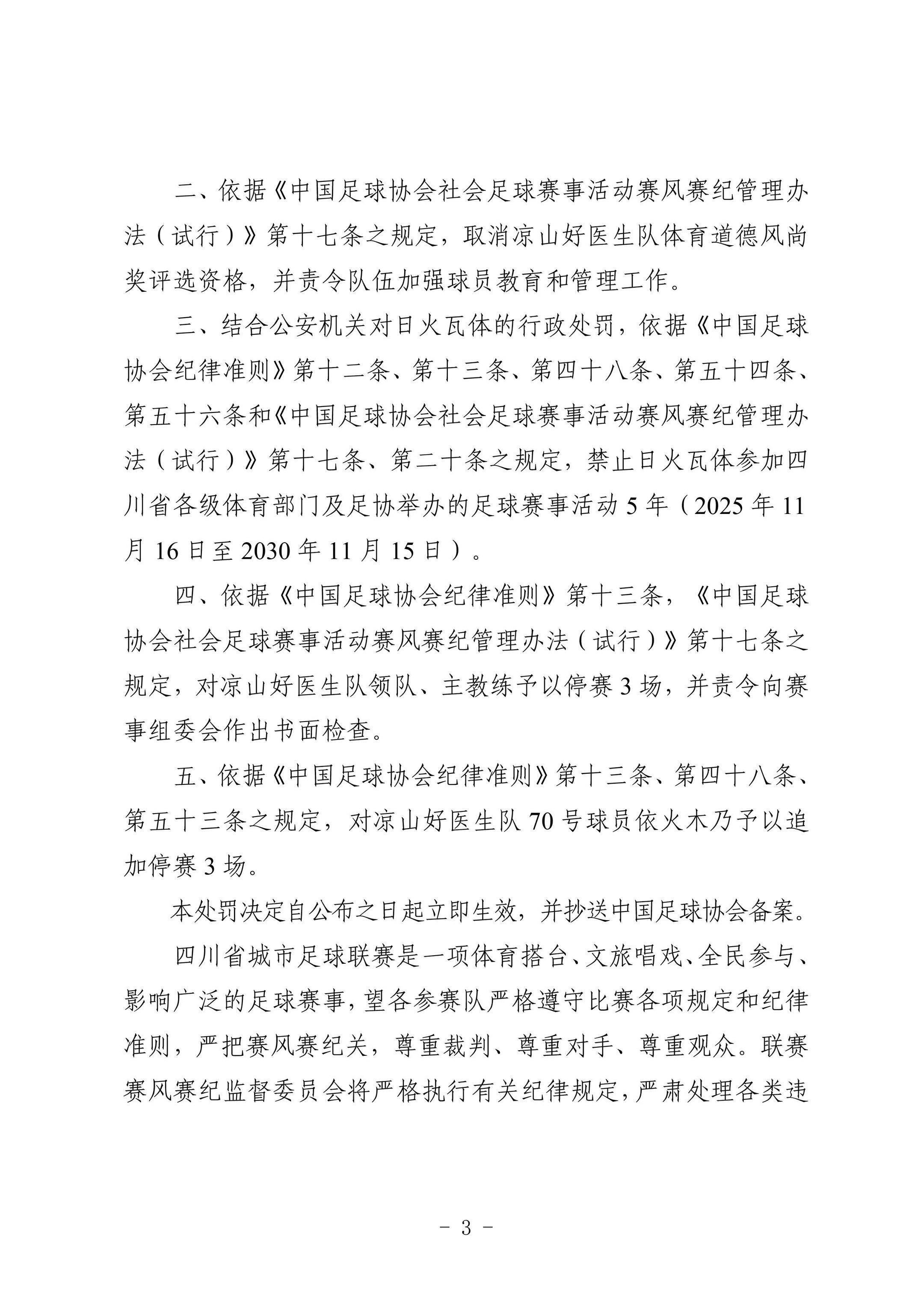 二、依据《中国足球协会社会足球赛事活动赛风赛纪管理办法（试行）》第十七条之规定，取消凉山好医生队体育道德风尚奖评选资格，并责令队伍加强球员教育和管理工作。

三、结合公安机关对日火瓦体的行政处罚，依据《中国足球协会纪律准则》第十二条、第十三条、第四十八条、第五十四条、第五十六条和《中国足球协会社会足球赛事活动赛风赛纪管理办法（试行）》第十七条、第二十条之规定，禁止日火瓦体参加四川省各级体育部门及足协举办的足球赛事活动5年（2025年11月16日至2030年11月15日）。

四、依据《中国足球协会纪律准则》第十三条，《中国足球协会社会足球赛事活动赛风赛纪管理办法（试行）》第十七条之规定，对凉山好医生队领队、主教练予以停赛3场，并责令向赛事组委会作出书面检查。

五、依据《中国足球协会纪律准则》第十三条、第四十八条、第五十三条之规定，对凉山好医生队70号球员依火木乃予以追加停赛3场。

本处罚决定自公布之日起立即生效，并抄送中国足球协会备案。

四川省城市足球联赛是一项体育搭台、文旅唱戏、全民参与、影响广泛的足球赛事，望各参赛队严格遵守比赛各项规定和纪律准则，严把赛风赛纪关，尊重裁判、尊重对手、尊重观众。联赛赛风赛纪监督委员会将严格执行有关纪律规定，严肃处理各类违

- 3 -